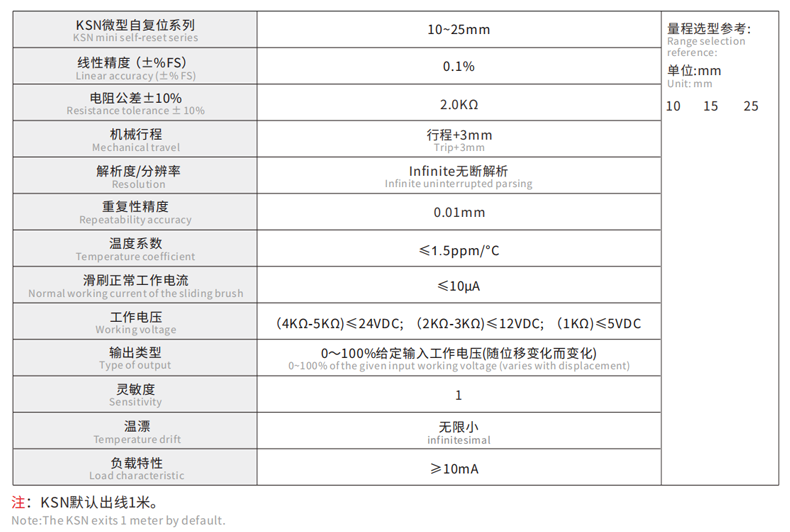 | KSN微型自复位系列 KSN mini self-reset series | 10~25mm | 量程选型参考: Range selection reference: 单位:mm Unit: mm 10 15 25 |
|---|---|---|
| 线性精度（±%FS） Linear accuracy (±% FS) | 0.1% | |
| 电阻公差±10% Resistance tolerance ± 10% | 2.0KΩ | |
| 机械行程 Mechanical travel | 行程+3mm Trip+3mm | |
| 解析度/分辨率 Resolution | Infinite无断解析 Infinite uninterrupted parsing | |
| 重复性精度 Repeatability accuracy | 0.01mm | |
| 温度系数 Temperature coefficient | ≤1.5ppm/°C | |
| 滑刷正常工作电流 Normal working current of the sliding brush | ≤10μA | |
| 工作电压 Working voltage | （4KΩ-5KΩ）≤24VDC; （2KΩ-3KΩ）≤12VDC; （1KΩ）≤5VDC | |
| 输出类型 Type of output | 0~100%给定输入工作电压(随位移变化而变化) 0~100% of the given input working voltage (varies with displacement) | |
| 灵敏度 Sensitivity | 1 | |
| 温漂 Temperature drift | 无限小 infinitesimal | |
| 负载特性 Load characteristic | ≥10mA | |

注：KSN默认出线1米。
Note:The KSN exits 1 meter by default.